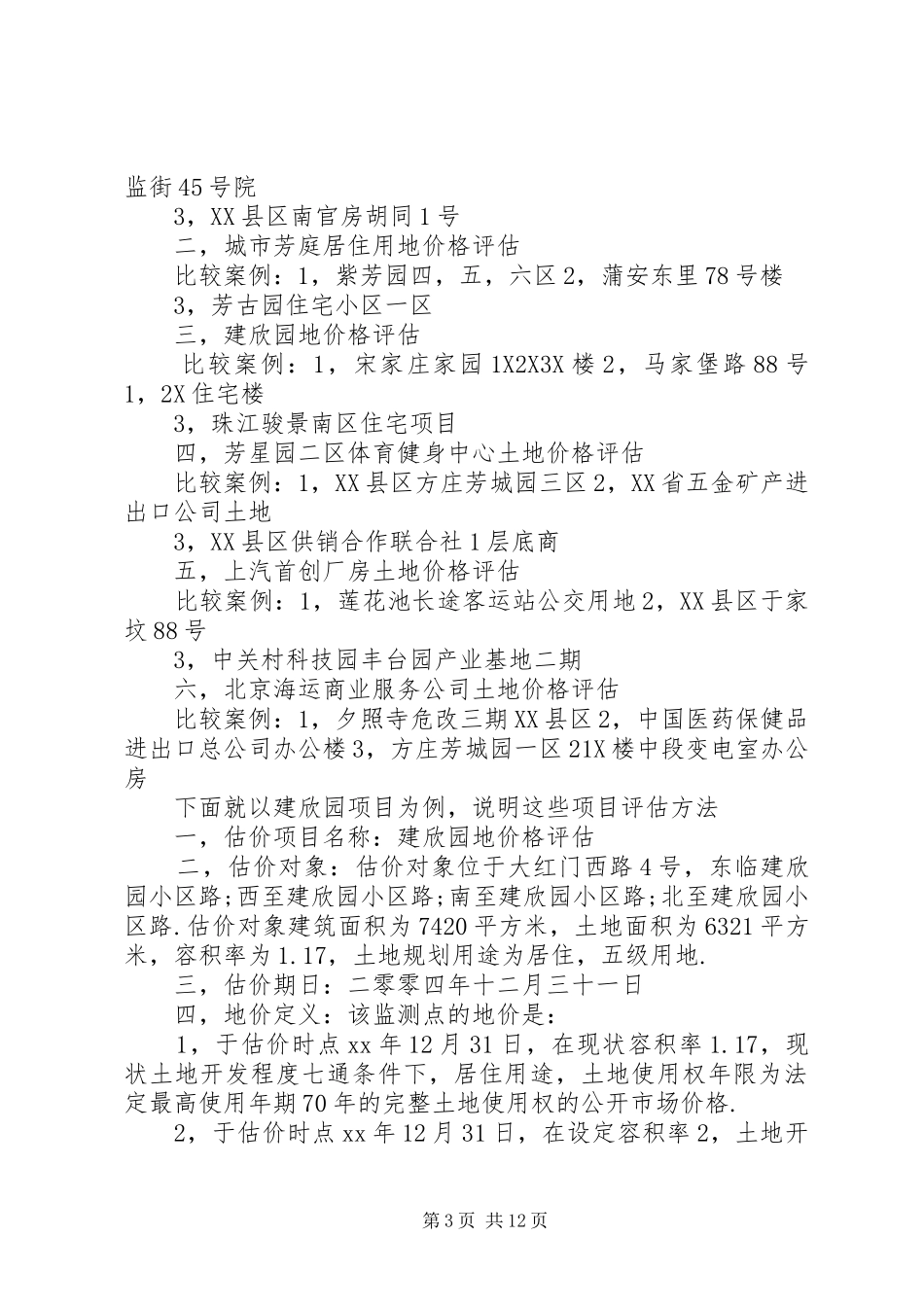 监街45号院

3，XX县区南官房胡同1号

二，城市芳庭居住用地价格评估

比较案例：1，紫芳园四，五，六区2，蒲安东里78号楼

3，芳古园住宅小区一区

三，建欣园地价格评估

比较案例：1，宋家庄家园1X2X3X楼2，马家堡路88号1，2X住宅楼

3，珠江骏景南区住宅项目

四，芳星园二区体育健身中心土地价格评估

比较案例：1，XX县区方庄芳城园三区2，XX省五金矿产进出口公司土地

3，XX县区供销合作联合社1层底商

五，上汽首创厂房土地价格评估

比较案例：1，莲花池长途客运站公交用地2，XX县区于家坟88号

3，中关村科技园丰台园产业基地二期

六，北京海运商业服务公司土地价格评估

比较案例：1，夕照寺危改三期XX县区2，中国医药保健品进出口总公司办公楼3，方庄芳城园一区21X楼中段变电室办公房

下面就以建欣园项目为例，说明这些项目评估方法

一，估价项目名称：建欣园地价格评估

二，估价对象：估价对象位于大红门西路4号，东临建欣园小区路;西至建欣园小区路;南至建欣园小区路;北至建欣园小区路.估价对象建筑面积为7420平方米，土地面积为6321平方米，容积率为1.17，土地规划用途为居住，五级用地.

三，估价期日：二零零四年十二月三十一日

四，地价定义：该监测点的地价是：

1，于估价时点xx年12月31日，在现状容积率1.17，现状土地开发程度七通条件下，居住用途，土地使用权年限为法定最高使用年期70年的完整土地使用权的公开市场价格.

2，于估价时点xx年12月31日，在设定容积率2，土地开

第3页 共12页